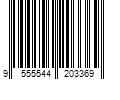 9 555544 203369